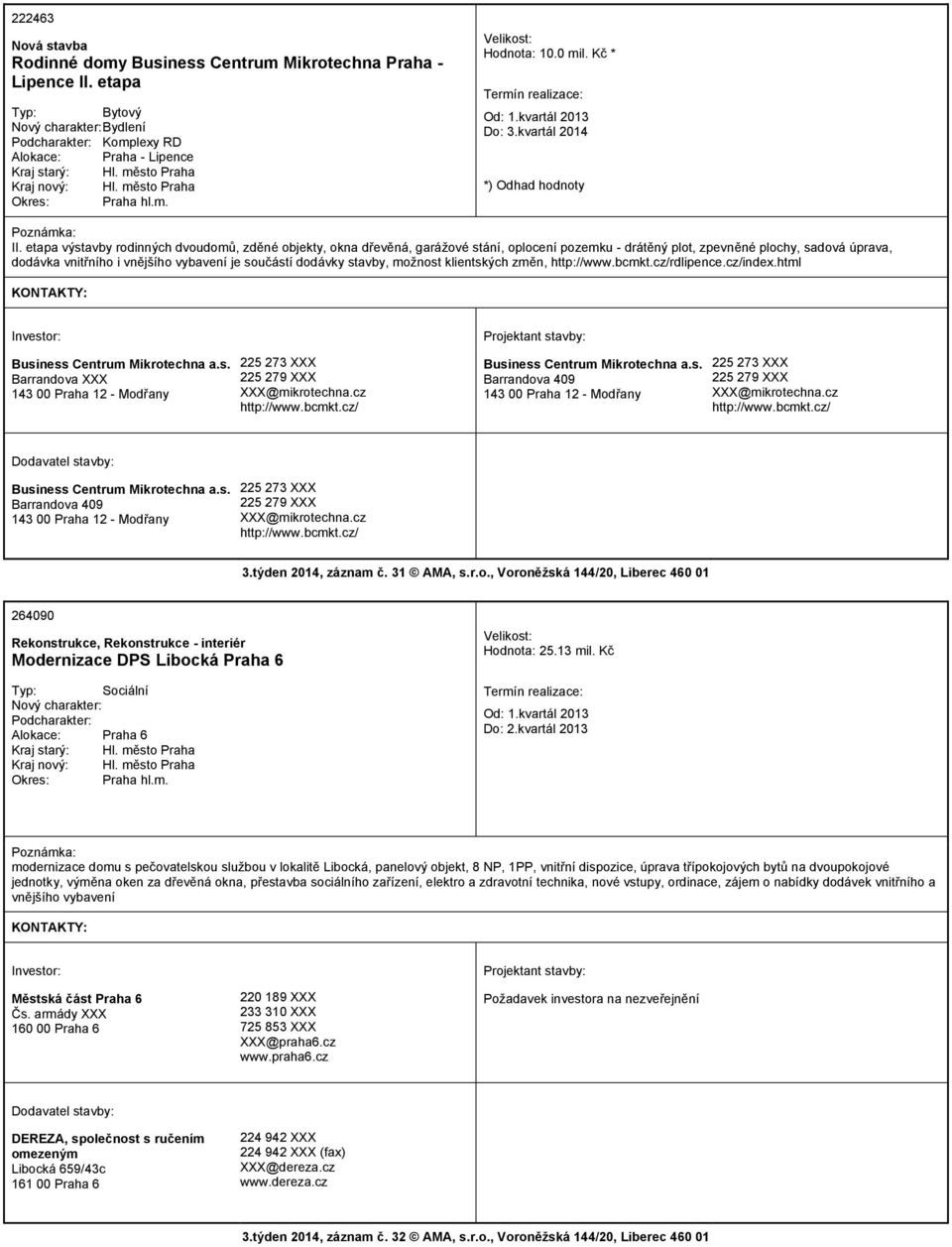 222463

Nová stavba
Rodinné domy Business Centrum Mikrotechna Praha - Lipence II. etapa

Typ: Bytový
Nový charakter: Bydlení
Podcharakter: Komplexy RD
Alokace: Praha - Lipence
Kraj starý: Hl. město Praha
Kraj nový: Hl. město Praha
Okres: Praha hl.m.

Velikost:
Hodnota: 10.0 mil. Kč *

Termín realizace:
Od: 1.kvartál 2013
Do: 3.kvartál 2014

*) Odhad hodnoty

Poznámka:
II. etapa výstavby rodinných dvoudomů, zděné objekty, okna dřevěná, garážové stání, oplocení pozemku - drátěný plot, zpevněné plochy, sadová úprava, dodávka vnitřního i vnějšího vybavení je součástí dodávky stavby, možnost klientských změn, http://www.bcmkt.cz/rdlipence.cz/index.html

KONTAKTY:

Investor:

Business Centrum Mikrotechna a.s.
Barrandova XXX
143 00 Praha 12 - Modřany

225 273 XXX
225 279 XXX
XXX@mikrotechna.cz
http://www.bcmkt.cz/

Projektant stavby:

Business Centrum Mikrotechna a.s.
Barrandova 409
143 00 Praha 12 - Modřany

225 273 XXX
225 279 XXX
XXX@mikrotechna.cz
http://www.bcmkt.cz/

Dodavatel stavby:

Business Centrum Mikrotechna a.s.
Barrandova 409
143 00 Praha 12 - Modřany

225 273 XXX
225 279 XXX
XXX@mikrotechna.cz
http://www.bcmkt.cz/

3.týden 2014, záznam č. 31 © AMA, s.r.o., Voroněžská 144/20, Liberec 460 01

264090

Rekonstrukce, Rekonstrukce - interiér
Modernizace DPS Libocká Praha 6

Typ: Sociální
Nový charakter:
Podcharakter:
Alokace: Praha 6
Kraj starý: Hl. město Praha
Kraj nový: Hl. město Praha
Okres: Praha hl.m.

Velikost:
Hodnota: 25.13 mil. Kč

Termín realizace:
Od: 1.kvartál 2013
Do: 2.kvartál 2013

Poznámka:
modernizace domu s pečovatelskou službou v lokalitě Libocká, panelový objekt, 8 NP, 1PP, vnitřní dispozice, úprava třípokojových bytů na dvoupokojové jednotky, výměna oken za dřevěná okna, přestavba sociálního zařízení, elektro a zdravotní technika, nové vstupy, ordinace, zájem o nabídky dodávek vnitřního a vnějšího vybavení

KONTAKTY:

Investor:

Městská část Praha 6
Čs. armády XXX
160 00 Praha 6

220 189 XXX
233 310 XXX
725 853 XXX
XXX@praha6.cz
www.praha6.cz

Projektant stavby:

Požadavek investora na nezveřejnění

Dodavatel stavby:

DEREZA, společnost s ručením omezeným
Libocká 659/43c
161 00 Praha 6

224 942 XXX
224 942 XXX (fax)
XXX@dereza.cz
www.dereza.cz

3.týden 2014, záznam č. 32 © AMA, s.r.o., Voroněžská 144/20, Liberec 460 01